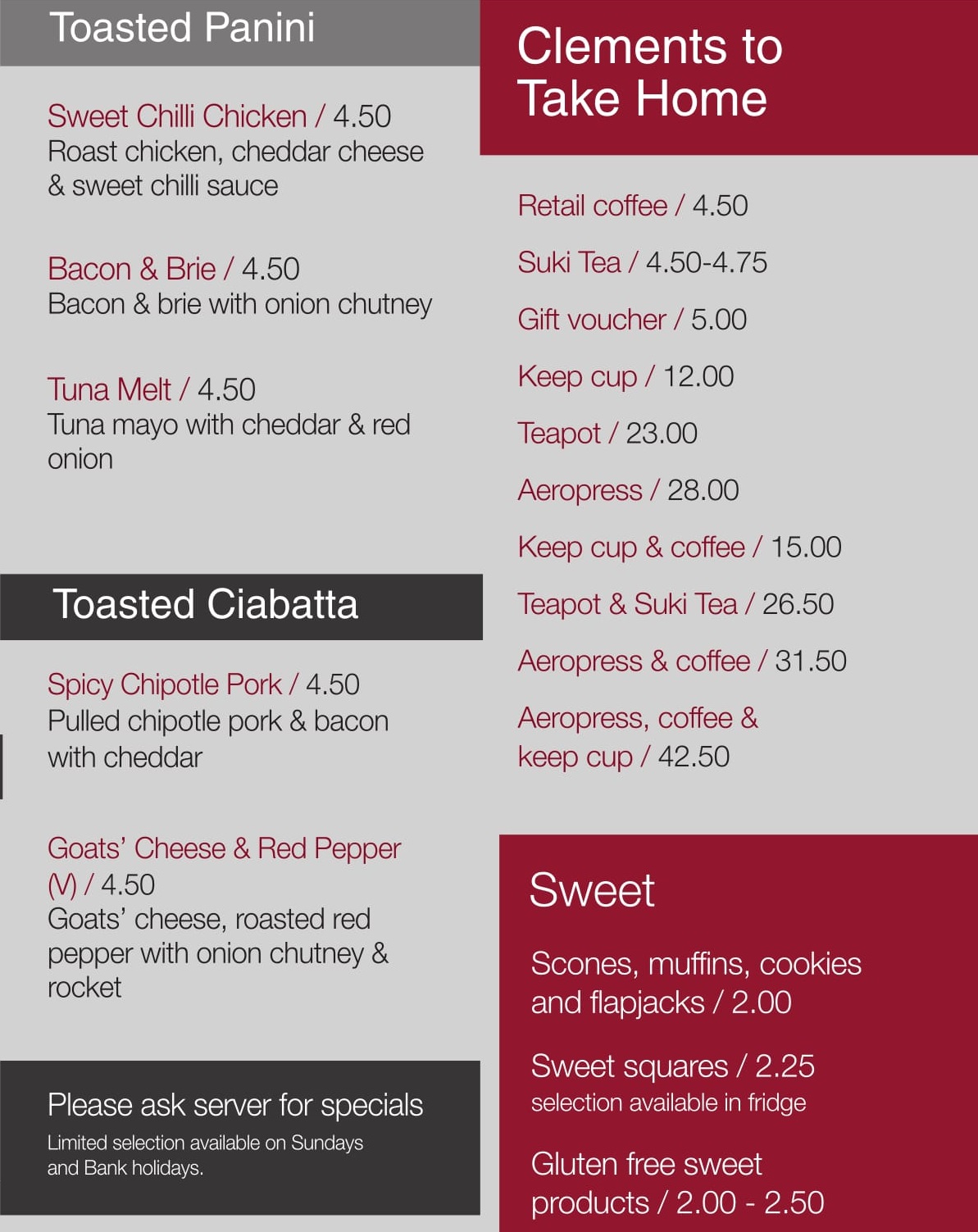 Toasted Panini

Sweet Chilli Chicken / 4.50
Roast chicken, cheddar cheese & sweet chilli sauce

Bacon & Brie / 4.50
Bacon & brie with onion chutney

Tuna Melt / 4.50
Tuna mayo with cheddar & red onion

Toasted Ciabatta

Spicy Chipotle Pork / 4.50
Pulled chipotle pork & bacon with cheddar

Goats' Cheese & Red Pepper (V) / 4.50
Goats' cheese, roasted red pepper with onion chutney & rocket

Please ask server for specials
Limited selection available on Sundays and Bank holidays.

Clements to Take Home

Retail coffee / 4.50

Suki Tea / 4.50-4.75

Gift voucher / 5.00

Keep cup / 12.00

Teapot / 23.00

Aeropress / 28.00

Keep cup & coffee / 15.00

Teapot & Suki Tea / 26.50

Aeropress & coffee / 31.50

Aeropress, coffee & keep cup / 42.50

Sweet

Scones, muffins, cookies and flapjacks / 2.00

Sweet squares / 2.25
selection available in fridge

Gluten free sweet products / 2.00 - 2.50